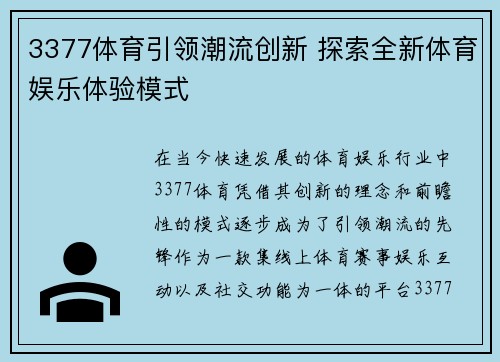 3377体育引领潮流创新 探索全新体育娱乐体验模式

在当今快速发展的体育娱乐行业中3377体育凭借其创新的理念和前瞻性的模式逐步成为了引领潮流的先锋作为一款集线上体育赛事娱乐互动以及社交功能为一体的平台3377